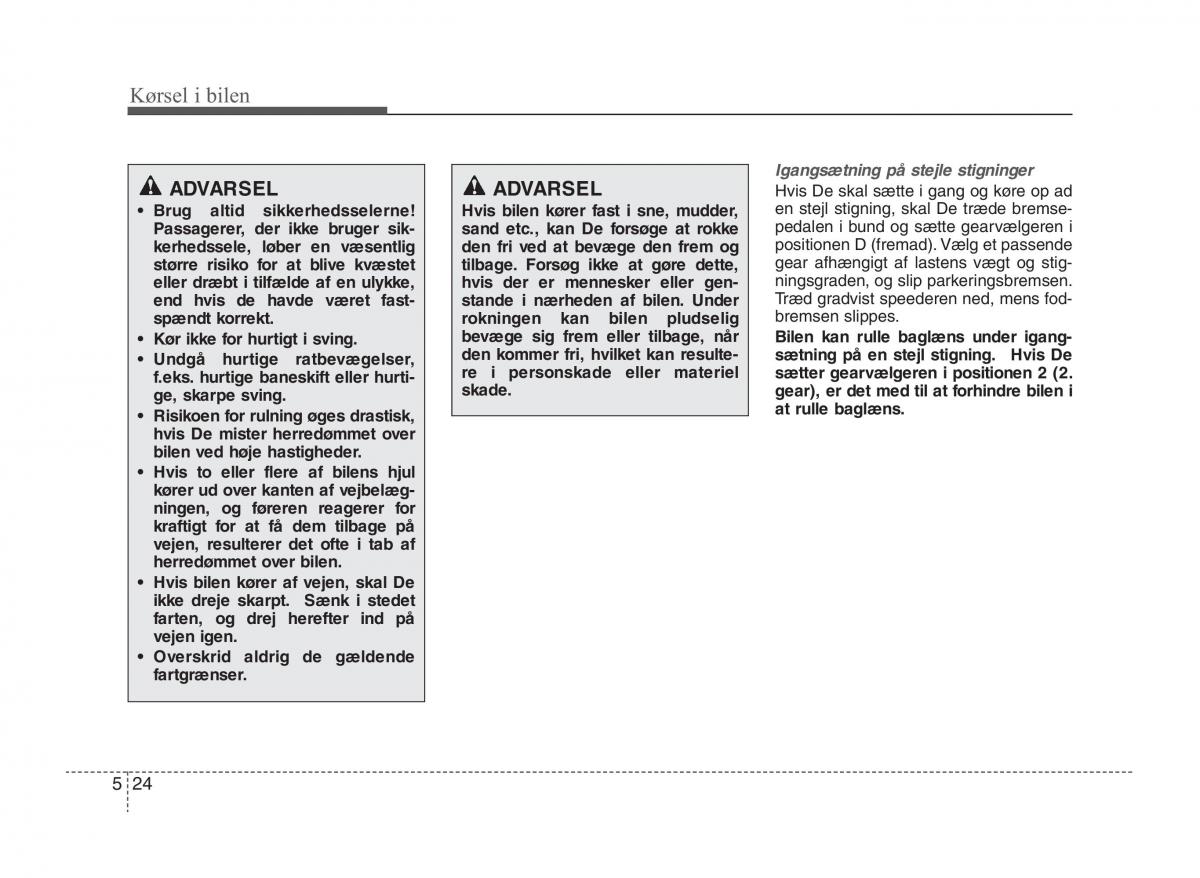 Kørsel i bilen

ADVARSEL

• Brug altid sikkerhedsselerne! Passagerer, der ikke bruger sikkerhedssele, løber en væsentlig større risiko for at blive kvæstet eller dræbt i tilfælde af en ulykke, end hvis de havde været fastspændt korrekt.
• Kør ikke for hurtigt i sving.
• Undgå hurtige ratbevægelser, f.eks. hurtige baneskift eller hurtige, skarpe sving.
• Risikoen for rulning øges drastisk, hvis De mister herredømmet over bilen ved høje hastigheder.
• Hvis to eller flere af bilens hjul kører ud over kanten af vejbelægningen, og føreren reagerer for kraftigt for at få dem tilbage på vejen, resulterer det ofte i tab af herredømmet over bilen.
• Hvis bilen kører af vejen, skal De ikke dreje skarpt. Sænk i stedet farten, og drej herefter ind på vejen igen.
• Overskrid aldrig de gældende fartgrænser.

ADVARSEL

Hvis bilen kører fast i sne, mudder, sand etc., kan De forsøge at rokke den fri ved at bevæge den frem og tilbage. Forsøg ikke at gøre dette, hvis der er mennesker eller genstande i nærheden af bilen. Under rokningen kan bilen pludselig bevæge sig frem eller tilbage, når den kommer fri, hvilket kan resultere i personskade eller materiel skade.

Igangsætning på stejle stigninger
Hvis De skal sætte i gang og køre op ad en stejl stigning, skal De træde bremsepedalen i bund og sætte gearvælgeren i positionen D (fremad). Vælg et passende gear afhængigt af lastens vægt og stigningsgraden, og slip parkeringsbremsen. Træd gradvist speederen ned, mens fodbremsen slippes.

Bilen kan rulle baglæns under igangsætning på en stejl stigning. Hvis De sætter gearvælgeren i positionen 2 (2. gear), er det med til at forhindre bilen i at rulle baglæns.

5 24